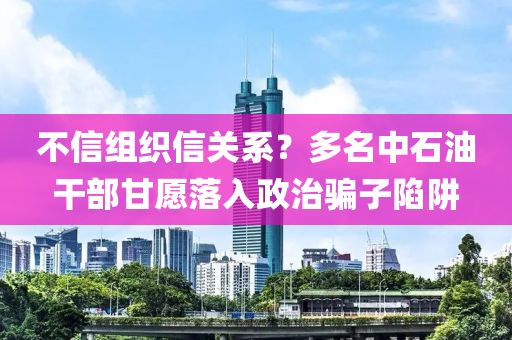 不信组织信关系？多名中石油干部甘愿落入政治骗子陷阱